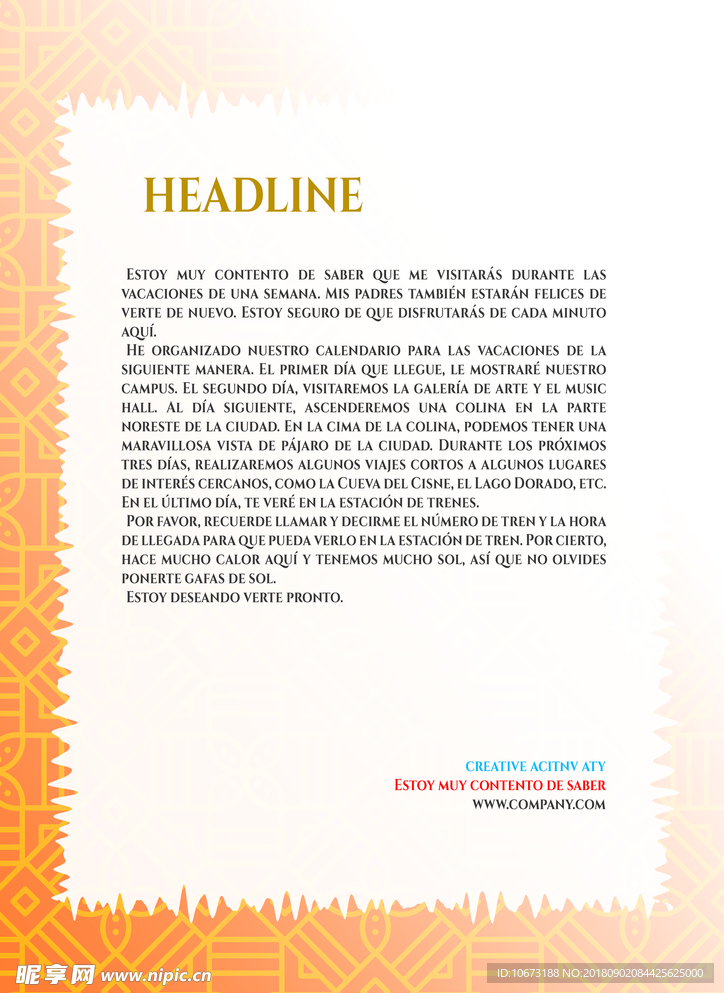 HEADLINE

Estoy muy contento de saber que me visitarás durante las vacaciones de una semana. Mis padres también estarán felices de verte de nuevo. Estoy seguro de que disfrutarás de cada minuto aquí.

He organizado nuestro calendario para las vacaciones de la siguiente manera. El primer día que llegue, le mostraré nuestro campus. El segundo día, visitaremos la galería de arte y el music hall. Al día siguiente, ascenderemos una colina en la parte noreste de la ciudad. En la cima de la colina, podemos tener una maravillosa vista de pájaro de la ciudad. Durante los próximos tres días, realizaremos algunos viajes cortos a algunos lugares de interés cercanos, como la Cueva del Cisne, el Lago Dorado, etc. En el último día, te veré en la estación de trenes.

Por favor, recuerde llamar y decirme el número de tren y la hora de llegada para que pueda verlo en la estación de tren. Por cierto, hace mucho calor aquí y tenemos mucho sol, así que no olvides ponerte gafas de sol.

Estoy deseando verte pronto.

CREATIVE ACITNV ATY
Estoy muy contento de saber
WWW.COMPANY.COM

昵享网 www.nipic.cn
ID:10673188 NO:20180902084425625000